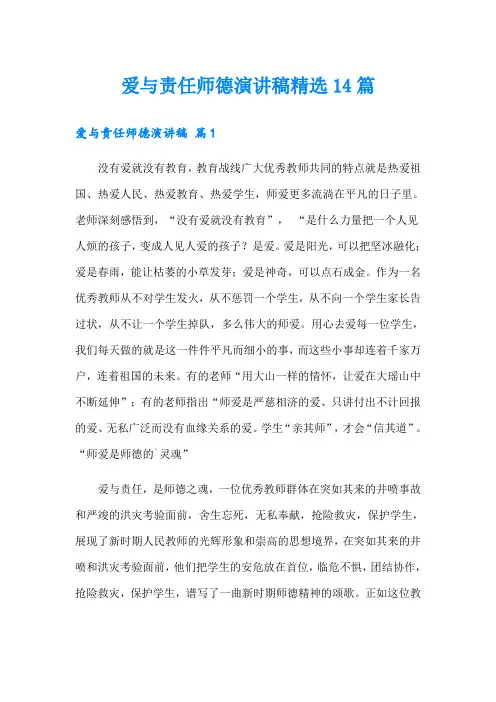 爱与责任师德演讲稿精选14篇

爱与责任师德演讲稿 篇1

没有爱就没有教育，教育战线广大优秀教师共同的特点就是热爱祖国、热爱人民、热爱教育、热爱学生，师爱更多流淌在平凡的日子里。老师深刻感悟到，“没有爱就没有教育”，“是什么力量把一个人见人烦的孩子，变成人见人爱的孩子？是爱。爱是阳光，可以把坚冰融化；爱是春雨，能让枯萎的小草发芽；爱是神奇，可以点石成金。作为一名优秀教师从不对学生发火，从不惩罚一个学生，从不向一个学生家长告过状，从不让一个学生掉队，多么伟大的师爱。用心去爱每一位学生，我们每天做的就是这一件件平凡而细小的事，而这些小事却连着千家万户，连着祖国的未来。有的老师“用大山一样的情怀，让爱在大瑶山中不断延伸”；有的老师指出“师爱是严慈相济的爱、只讲付出不计回报的爱、无私广泛而没有血缘关系的爱。学生“亲其师”，才会“信其道”。“师爱是师德的`灵魂”

爱与责任，是师德之魂，一位优秀教师群体在突如其来的井喷事故和严竣的洪灾考验面前，舍生忘死，无私奉献，抢险救灾，保护学生，展现了新时期人民教师的光辉形象和崇高的思想境界，在突如其来的井喷和洪灾考验面前，他们把学生的安危放在首位，临危不惧，团结协作，抢险救灾，保护学生，谱写了一曲新时期师德精神的颂歌。正如这位教